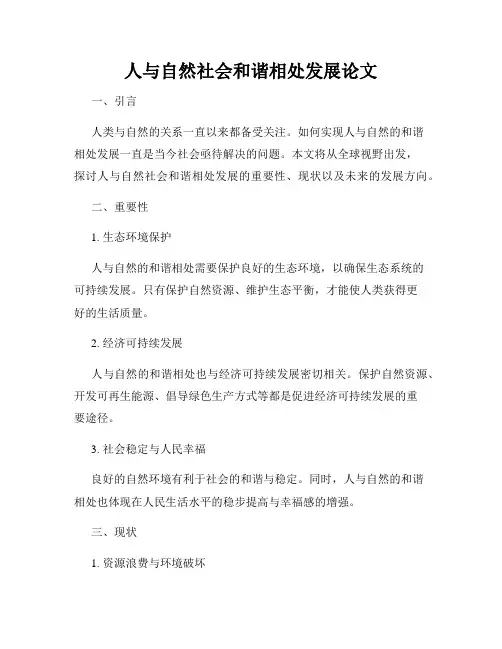 人与自然社会和谐相处发展论文

一、引言

人类与自然的关系一直以来都备受关注。如何实现人与自然的和谐相处发展一直是当今社会亟待解决的问题。本文将从全球视野出发，探讨人与自然社会和谐相处发展的重要性、现状以及未来的发展方向。

二、重要性

1. 生态环境保护

人与自然的和谐相处需要保护良好的生态环境，以确保生态系统的可持续发展。只有保护自然资源、维护生态平衡，才能使人类获得更好的生活质量。

2. 经济可持续发展

人与自然的和谐相处也与经济可持续发展密切相关。保护自然资源、开发可再生能源、倡导绿色生产方式等都是促进经济可持续发展的重要途径。

3. 社会稳定与人民幸福

良好的自然环境有利于社会的和谐与稳定。同时，人与自然的和谐相处也体现在人民生活水平的稳步提高与幸福感的增强。

三、现状

1. 资源浪费与环境破坏